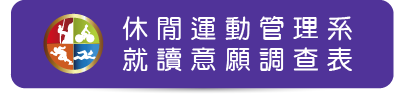 休閒運動管理系
就讀意願調查表